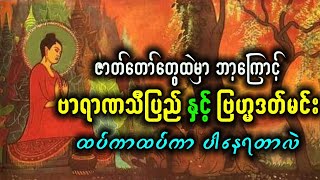 ဇာတ်တော်တွေထဲမှာ ဘာ့ကြောင့်

ဗာရာဏသီပြည် နှင့် ဗြဟ္မဒတ်မင်း

ထပ်ကာထပ်ကာ ပါနေရတာလဲ